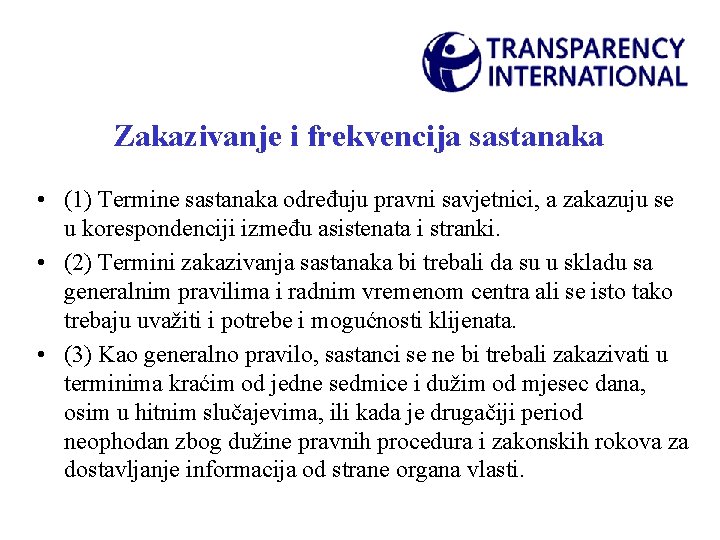 TRANSPARENCY INTERNATIONAL

Zakazivanje i frekvencija sastanaka

• (1) Termine sastanaka određuju pravni savjetnici, a zakazuju se u korespondenciji između asistenata i stranki.
• (2) Termini zakazivanja sastanaka bi trebali da su u skladu sa generalnim pravilima i radnim vremenom centra ali se isto tako trebaju uvažiti i potrebe i mogućnosti klijenata.
• (3) Kao generalno pravilo, sastanci se ne bi trebali zakazivati u terminima kraćim od jedne sedmice i dužim od mjesec dana, osim u hitnim slučajevima, ili kada je drugačiji period neophodan zbog dužine pravnih procedura i zakonskih rokova za dostavljanje informacija od strane organa vlasti.